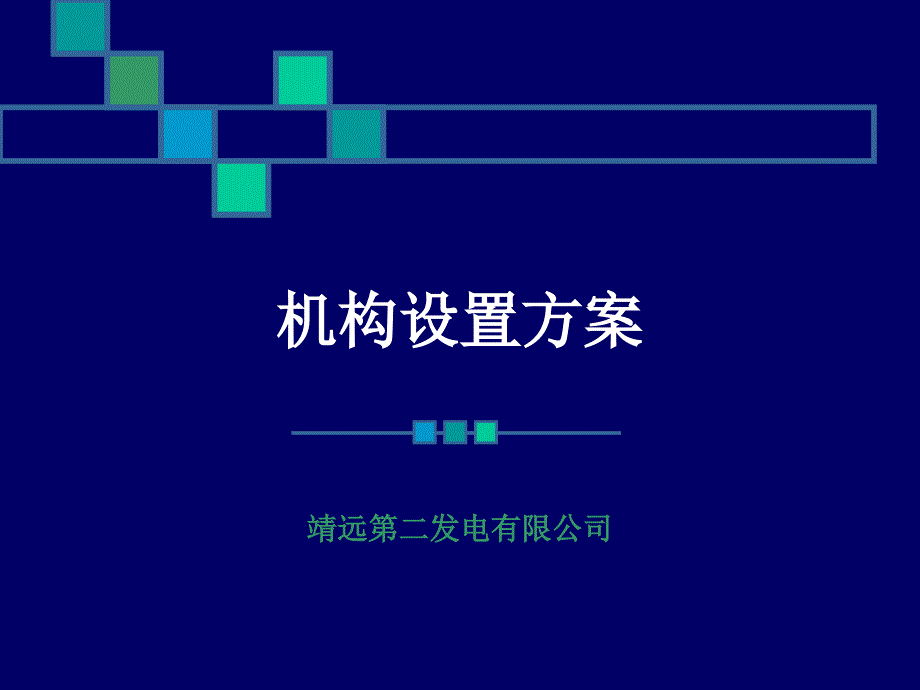 机构设置方案

靖远第二发电有限公司